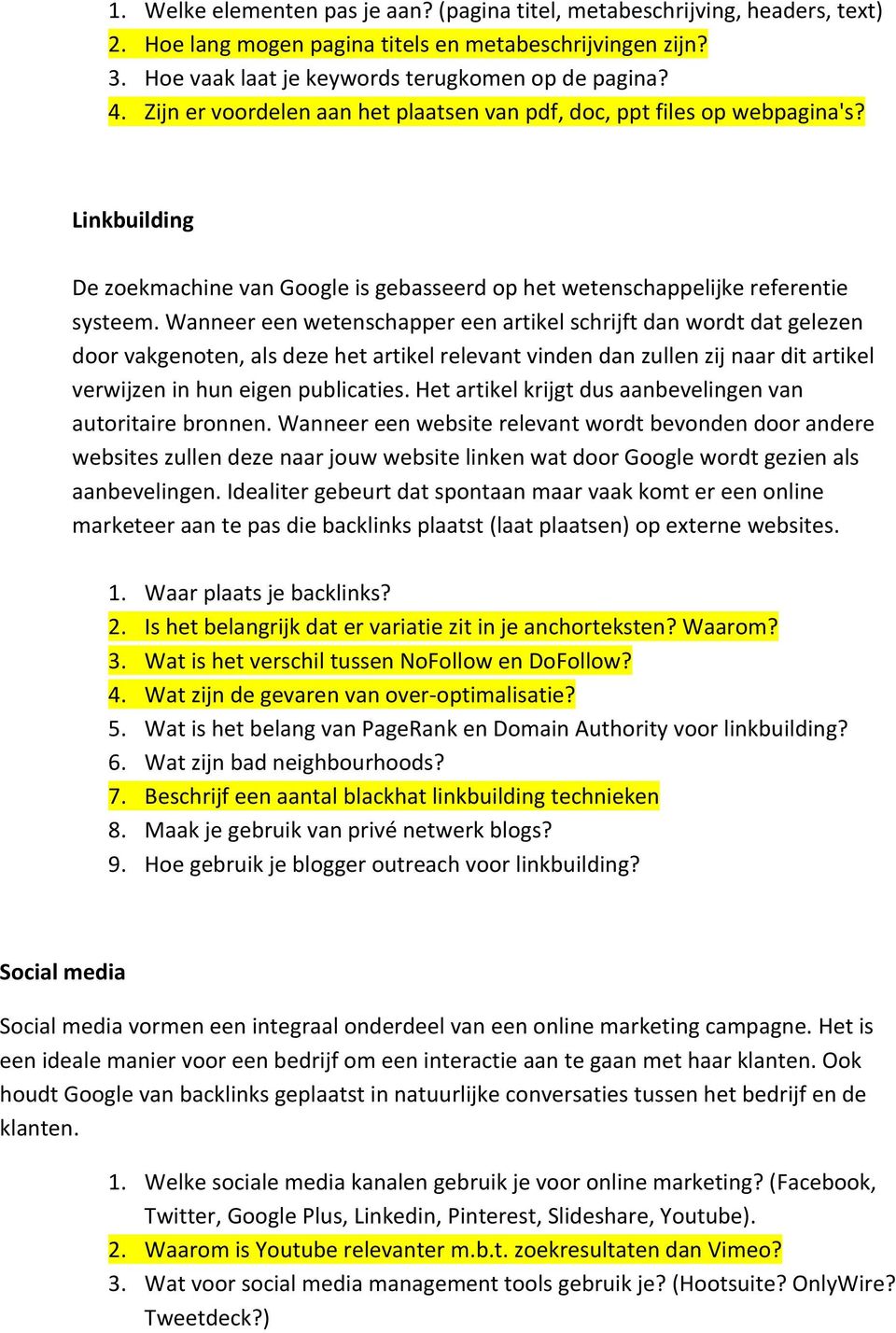 1. Welke elementen pas je aan? (pagina titel, metabeschrijving, headers, text)
2. Hoe lang mogen pagina titels en metabeschrijvingen zijn?
3. Hoe vaak laat je keywords terugkomen op de pagina?
4. Zijn er voordelen aan het plaatsen van pdf, doc, ppt files op webpagina's?

Linkbuilding

De zoekmachine van Google is gebasseerd op het wetenschappelijke referentie systeem. Wanneer een wetenschapper een artikel schrijft dan wordt dat gelezen door vakgenoten, als deze het artikel relevant vinden dan zullen zij naar dit artikel verwijzen in hun eigen publicaties. Het artikel krijgt dus aanbevelingen van autoritaire bronnen. Wanneer een website relevant wordt bevonden door andere websites zullen deze naar jouw website linken wat door Google wordt gezien als aanbevelingen. Idealiter gebeurt dat spontaan maar vaak komt er een online marketeer aan te pas die backlinks plaatst (laat plaatsen) op externe websites.

1. Waar plaats je backlinks?
2. Is het belangrijk dat er variatie zit in je anchorteksten? Waarom?
3. Wat is het verschil tussen NoFollow en DoFollow?
4. Wat zijn de gevaren van over-optimalisatie?
5. Wat is het belang van PageRank en Domain Authority voor linkbuilding?
6. Wat zijn bad neighbourhoods?
7. Beschrijf een aantal blackhat linkbuilding technieken
8. Maak je gebruik van privé netwerk blogs?
9. Hoe gebruik je blogger outreach voor linkbuilding?

Social media

Social media vormen een integraal onderdeel van een online marketing campagne. Het is een ideale manier voor een bedrijf om een interactie aan te gaan met haar klanten. Ook houdt Google van backlinks geplaatst in natuurlijke conversaties tussen het bedrijf en de klanten.

1. Welke sociale media kanalen gebruik je voor online marketing? (Facebook, Twitter, Google Plus, Linkedin, Pinterest, Slideshare, Youtube).
2. Waarom is Youtube relevanter m.b.t. zoekresultaten dan Vimeo?
3. Wat voor social media management tools gebruik je? (Hootsuite? OnlyWire? Tweetdeck?)